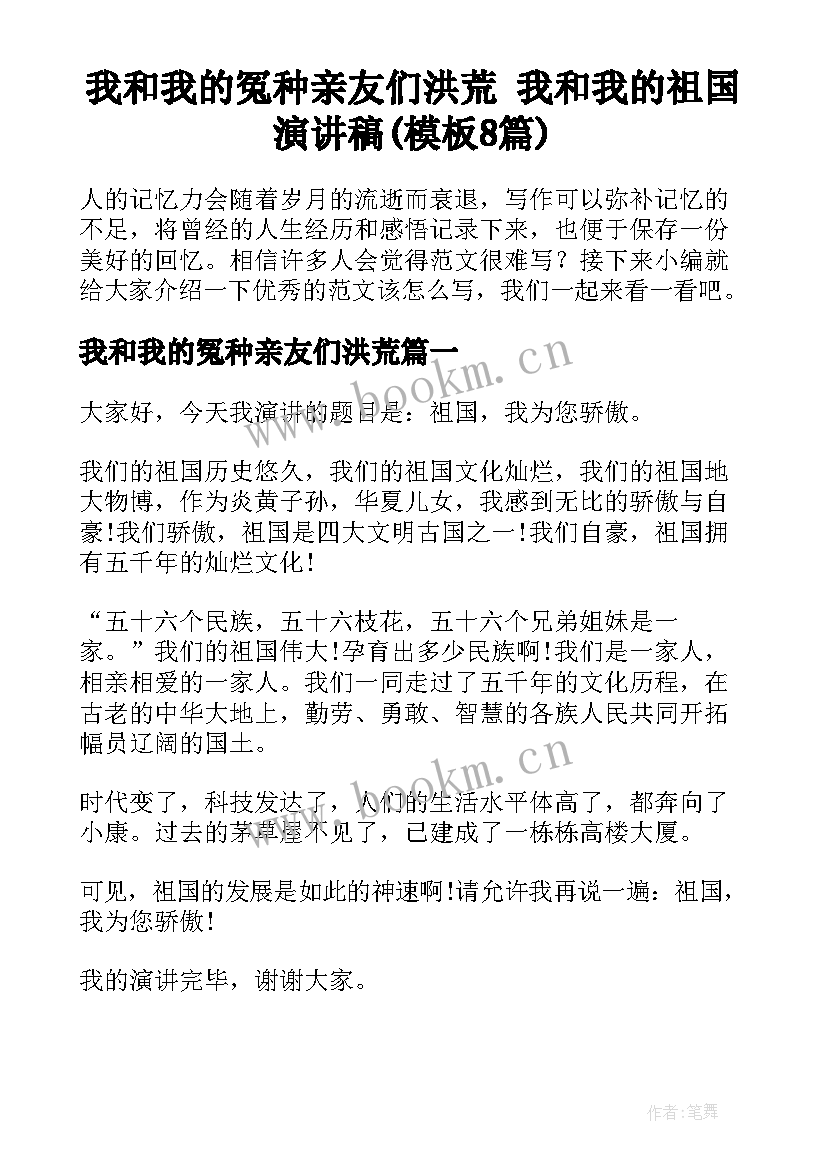 我和我的冤种亲友们洪荒 我和我的祖国演讲稿(模板8篇)

人的记忆力会随着岁月的流逝而衰退，写作可以弥补记忆的不足，将曾经的人生经历和感悟记录下来，也便于保存一份美好的回忆。相信许多人会觉得范文很难写？接下来小编就给大家介绍一下优秀的范文该怎么写，我们一起来看一看吧。

我和我的冤种亲友们洪荒篇一

www.bookm.cn

大家好，今天我演讲的题目是：祖国，我为您骄傲。

我们的祖国历史悠久，我们的祖国文化灿烂，我们的祖国地大物博，作为炎黄子孙，华夏儿女，我感到无比的骄傲与自豪!我们骄傲，祖国是四大文明古国之一!我们自豪，祖国拥有五千年的灿烂文化!

“五十六个民族，五十六枝花，五十六个兄弟姐妹是一家。”我们的祖国伟大!孕育出多少民族啊!我们是一家人，相亲相爱的一家人。我们一同走过了五千年的文化历程，在古老的中华大地上，勤劳、勇敢、智慧的各族人民共同开拓幅员辽阔的国土。

www.bookm.cn

时代变了，科技发达了，人们的生活水平体高了，都奔向了小康。过去的茅草屋不见了，已建成了一栋栋高楼大厦。

可见，祖国的发展是如此的神速啊!请允许我再说一遍：祖国，我为您骄傲!

我的演讲完毕，谢谢大家。

作者:笔舞